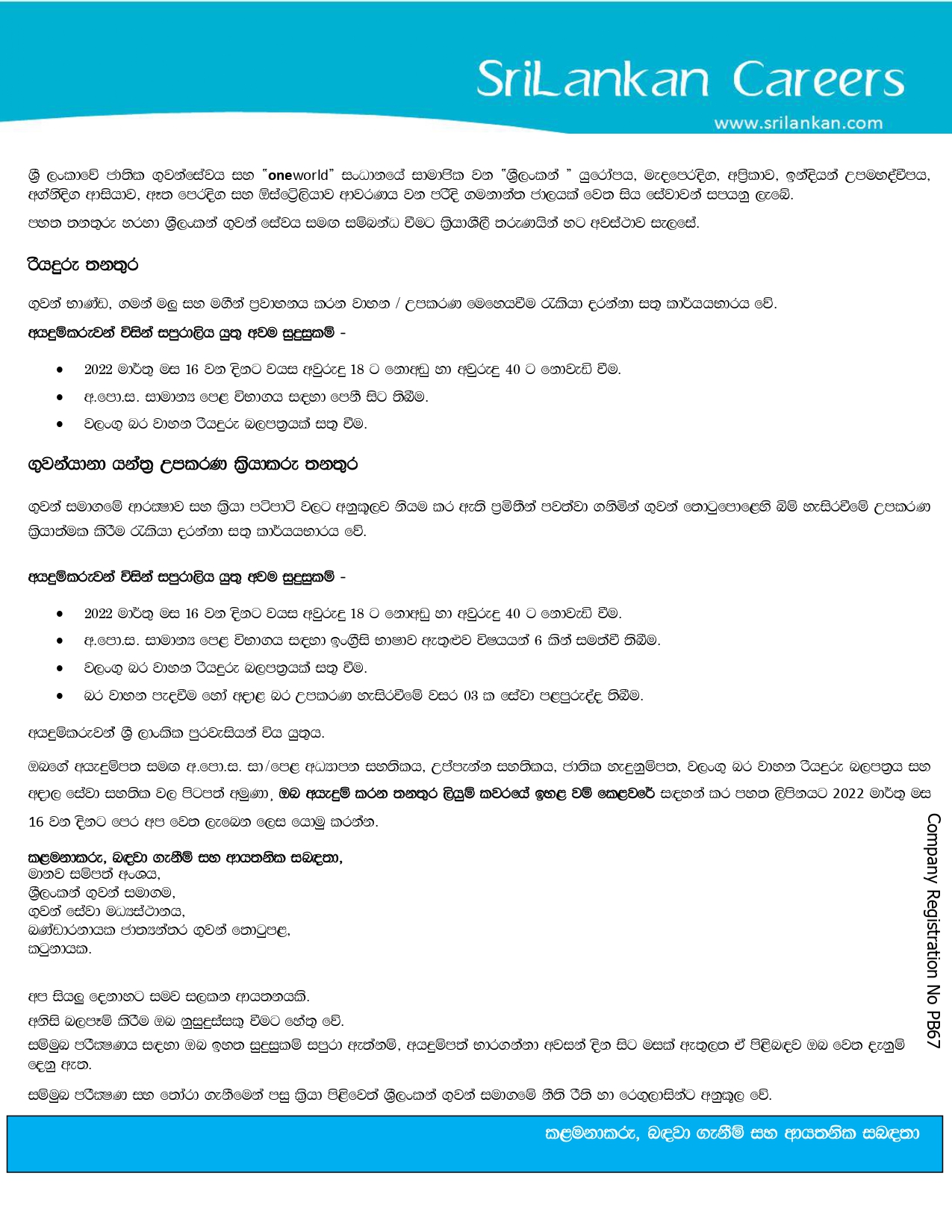 SriLankan Careers
www.srilankan.com

ශ්‍රී ලංකාවේ ජාතික ගුවන්සේවය සහ "oneworld" සංධානයේ සාමාජික වන "ශ්‍රීලංකන් " යුරෝපය, මැදපෙරදිග, අප්‍රිකාව, ඉන්දියන් උපමහද්වීපය, අග්නිදිග ආසියාව, ඈත පෙරදිග සහ ඕස්ට්‍රේලියාව ආවරණය වන පරිදි ගමනාන්ත ජාලයක් වෙත සිය සේවාවන් සපයනු ලැබේ.

පහත තනතුරු හරහා ශ්‍රීලංකන් ගුවන් සේවය සමඟ සම්බන්ධ වීමට ක්‍රියාශීලී තරුණයින් හට අවස්ථාව සැලසේ.

රියදුරු තනතුර

ගුවන් භාණ්ඩ, ගමන් මලු සහ මගීන් ප්‍රවාහනය කරන වාහන / උපකරණ මෙහෙයවීම රැකියා දරන්නා සතු කාර්යයභාරය වේ.

අයදුම්කරුවන් විසින් සපුරාලිය යුතු අවම සුදුසුකම් -

• 2022 මාර්තු මස 16 වන දිනට වයස අවුරුදු 18 ට නොඅඩු හා අවුරුදු 40 ට නොවැඩි වීම.
• අ.පො.ස. සාමාන්‍ය පෙළ විභාගය සඳහා පෙනී සිට තිබීම.
• වලංගු බර වාහන රියදුරු බලපත්‍රයක් සතු වීම.

ගුවන්යානා යන්ත්‍ර උපකරණ ක්‍රියාකරු තනතුර

ගුවන් සමාගමේ ආරක්ෂාව සහ ක්‍රියා පටිපාටි වලට අනුකූලව නියම කර ඇති ප්‍රමිතීන් පවත්වා ගනිමින් ගුවන් තොටුපොළෙහි බිම් හැසිරවීමේ උපකරණ ක්‍රියාත්මක කිරීම රැකියා දරන්නා සතු කාර්යයභාරය වේ.

අයදුම්කරුවන් විසින් සපුරාලිය යුතු අවම සුදුසුකම් -

• 2022 මාර්තු මස 16 වන දිනට වයස අවුරුදු 18 ට නොඅඩු හා අවුරුදු 40 ට නොවැඩි වීම.
• අ.පො.ස. සාමාන්‍ය පෙළ විභාගය සඳහා ඉංග්‍රීසි භාෂාව ඇතුළුව විෂයයන් 6 කින් සමත්වී තිබීම.
• වලංගු බර වාහන රියදුරු බලපත්‍රයක් සතු වීම.
• බර වාහන පැදවීම හෝ අදාළ බර උපකරණ හැසිරවීමේ වසර 03 ක සේවා පළපුරුද්ද තිබීම.

අයදුම්කරුවන් ශ්‍රී ලාංකික පුරවැසියන් විය යුතුය.

ඔබගේ අයැදුම්පත සමග අ.පො.ස. සා/පෙළ අධ්‍යාපන සහතිකය, උප්පැන්න සහතිකය, ජාතික හැඳුනුම්පත, වලංගු බර වාහන රියදුරු බලපත්‍රය සහ අදාල සේවා සහතික වල පිටපත් අමුණා, ඔබ අයැදුම් කරන තනතුර ලියුම් කවරයේ ඉහළ වම් කෙළවරේ සඳහන් කර පහත ලිපිනයට 2022 මාර්තු මස 16 වන දිනට පෙර අප වෙත ලැබෙන ලෙස යොමු කරන්න.

කළමනාකරු, බඳවා ගැනීම් සහ ආයතනික සබඳතා,
මානව සම්පත් අංශය,
ශ්‍රීලංකන් ගුවන් සමාගම,
ගුවන් සේවා මධ්‍යස්ථානය,
බණ්ඩාරනායක ජාත්‍යන්තර ගුවන් තොටුපළ,
කටුනායක.

අප සියලු දෙනාහට සමව සලකන ආයතනයකි.
අනිසි බලපෑම් කිරීම ඔබ නුසුදුස්සකු වීමට හේතු වේ.
සම්මුඛ පරීක්ෂණය සඳහා ඔබ ඉහත සුදුසුකම් සපුරා ඇත්නම්, අයදුම්පත් භාරගන්නා අවසන් දින සිට මසක් ඇතුලත ඒ පිළිබඳව ඔබ වෙත දැනුම් දෙනු ඇත.

සම්මුඛ පරීක්ෂණ සහ තෝරා ගැනීමෙන් පසු ක්‍රියා පිළිවෙත් ශ්‍රීලංකන් ගුවන් සමාගමේ නීති රීති හා රෙගුලාසින්ට අනුකූල වේ.

Company Registration No PB67

කළමනාකරු, බඳවා ගැනීම් සහ ආයතනික සබඳතා